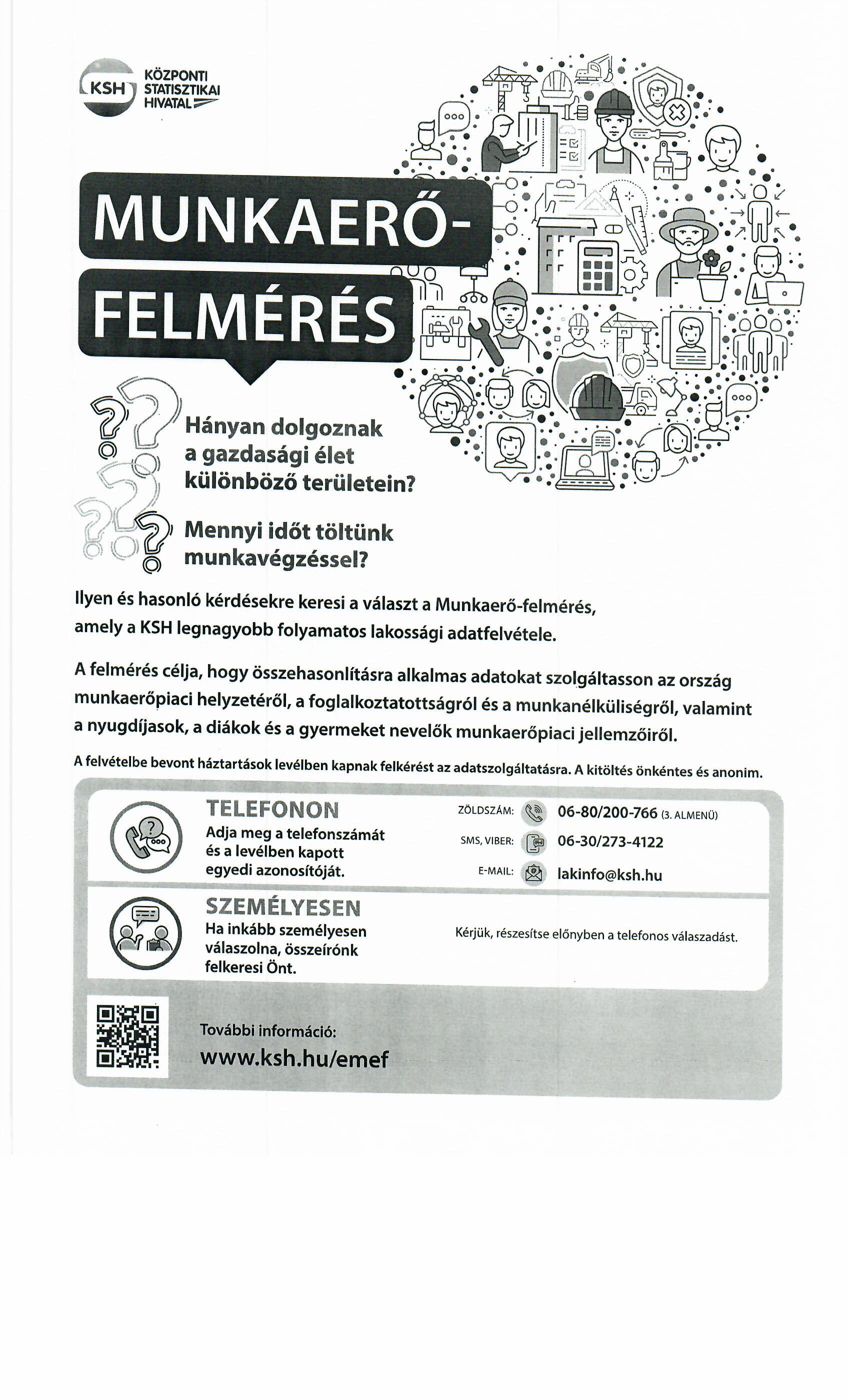 KSH KÖZPONTI STATISZTIKAI HIVATAL

MUNKAERŐ-FELMÉRÉS

Hányan dolgoznak a gazdasági élet különböző területein?

Mennyi időt töltünk munkavégzéssel?

Ilyen és hasonló kérdésekre keresi a választ a Munkaerő-felmérés, amely a KSH legnagyobb folyamatos lakossági adatfelvétele.

A felmérés célja, hogy összehasonlításra alkalmas adatokat szolgáltasson az ország munkaerőpiaci helyzetéről, a foglalkoztatottságról és a munkanélküliségről, valamint a nyugdíjasok, a diákok és a gyermeket nevelők munkaerőpiaci jellemzőiről.

A felvételbe bevont háztartások levélben kapnak felkérést az adatszolgáltatásra. A kitöltés önkéntes és anonim.

TELEFONON
Adja meg a telefonszámát és a levélben kapott egyedi azonosítóját.

ZÖLDSZÁM: 06-80/200-766 (3. ALMENÜ)
SMS, VIBER: 06-30/273-4122
E-MAIL: lakinfo@ksh.hu

SZEMÉLYESEN
Ha inkább személyesen válaszolna, összeírónk felkeresi Önt.

Kérjük, részesítse előnyben a telefonos válaszadást.

További információ:
www.ksh.hu/emef